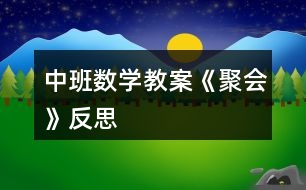 中班数学教案《聚会》反思